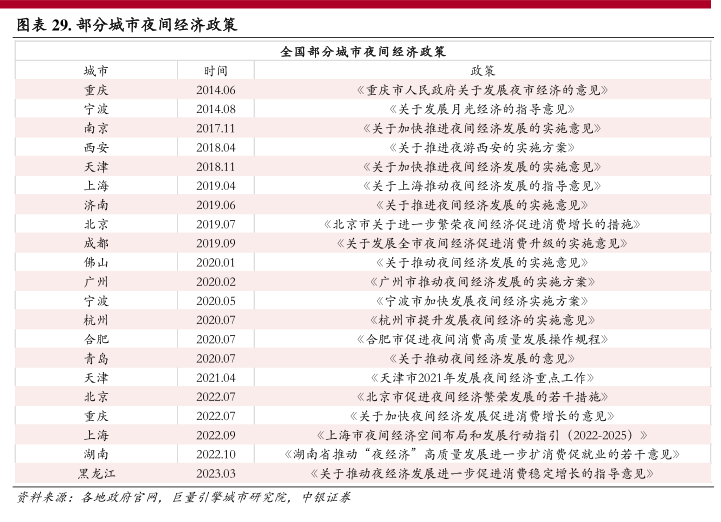 图表 29. 部分城市夜间经济政策

全国部分城市夜间经济政策

| 城市 | 时间 | 政策 |
|---|---|---|
| 重庆 | 2014.06 | 《重庆市人民政府关于发展夜市经济的意见》 |
| 宁波 | 2014.08 | 《关于发展月光经济的指导意见》 |
| 南京 | 2017.11 | 《关于加快推进夜间经济发展的实施意见》 |
| 西安 | 2018.04 | 《关于推进夜游西安的实施方案》 |
| 天津 | 2018.11 | 《关于加快推进夜间经济发展的实施意见》 |
| 上海 | 2019.04 | 《关于上海推动夜间经济发展的指导意见》 |
| 济南 | 2019.06 | 《关于推进夜间经济发展的实施意见》 |
| 北京 | 2019.07 | 《北京市关于进一步繁荣夜间经济促进消费增长的措施》 |
| 成都 | 2019.09 | 《关于发展全市夜间经济促进消费升级的实施意见》 |
| 佛山 | 2020.01 | 《关于推动夜间经济发展的实施意见》 |
| 广州 | 2020.02 | 《广州市推动夜间经济发展的实施方案》 |
| 宁波 | 2020.05 | 《宁波市加快发展夜间经济实施方案》 |
| 杭州 | 2020.07 | 《杭州市提升发展夜间经济的实施意见》 |
| 合肥 | 2020.07 | 《合肥市促进夜间消费高质量发展操作规程》 |
| 青岛 | 2020.07 | 《关于推动夜间经济发展的意见》 |
| 天津 | 2021.04 | 《天津市2021年发展夜间经济重点工作》 |
| 北京 | 2022.07 | 《北京市促进夜间经济繁荣发展的若干措施》 |
| 重庆 | 2022.07 | 《关于加快夜间经济发展促进消费增长的意见》 |
| 上海 | 2022.09 | 《上海市夜间经济空间布局和发展行动指引（2022-2025）》 |
| 湖南 | 2022.10 | 《湖南省推动“夜经济”高质量发展进一步扩消费促就业的若干意见》 |
| 黑龙江 | 2023.03 | 《关于推动夜经济发展进一步促进消费稳定增长的指导意见》 |

资料来源：各地政府官网，巨量引擎城市研究院，中银证券